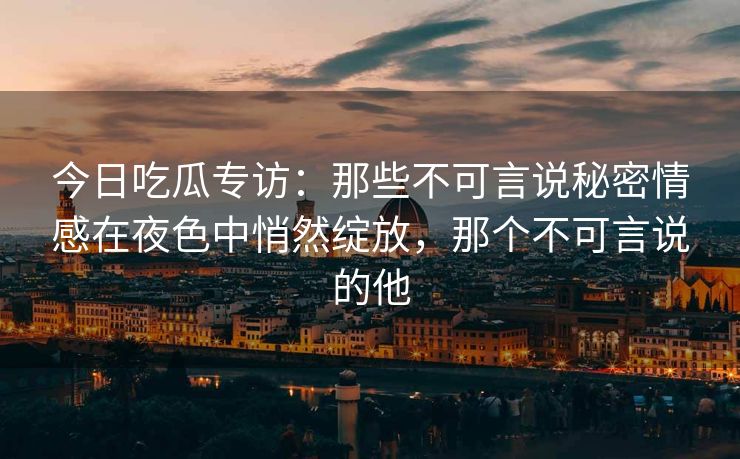 今日吃瓜专访：那些不可言说秘密情感在夜色中悄然绽放，那个不可言说的他